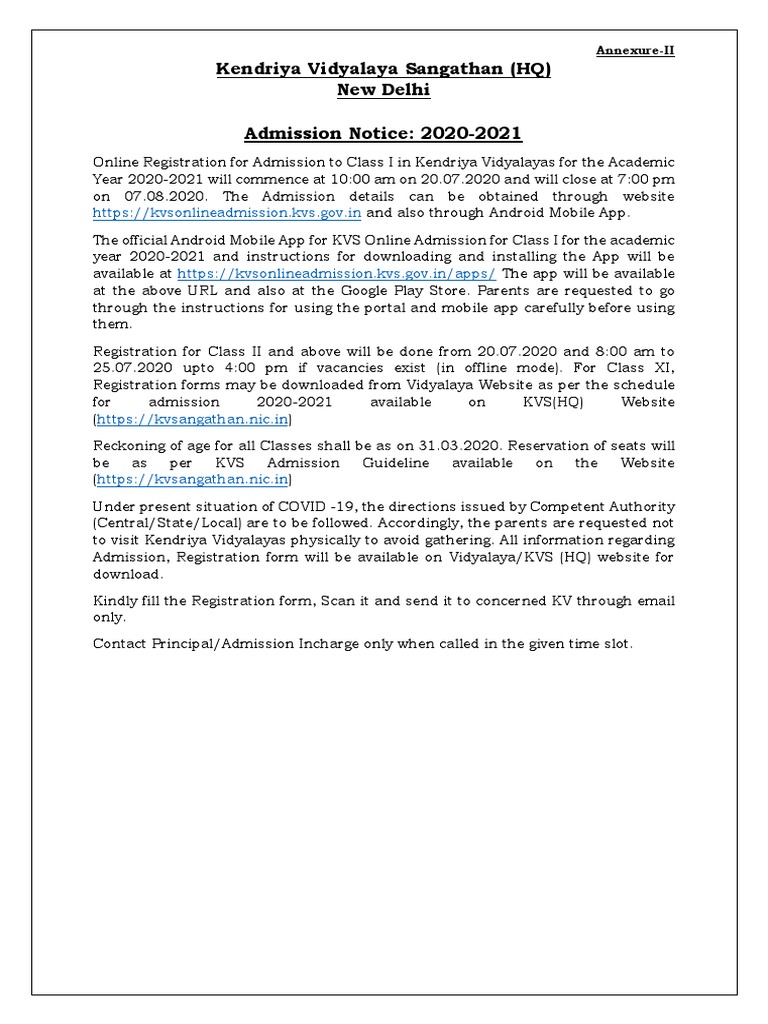 Annexure-II

Kendriya Vidyalaya Sangathan (HQ)
New Delhi

Admission Notice: 2020-2021

Online Registration for Admission to Class I in Kendriya Vidyalayas for the Academic Year 2020-2021 will commence at 10:00 am on 20.07.2020 and will close at 7:00 pm on 07.08.2020. The Admission details can be obtained through website https://kvsonlineadmission.kvs.gov.in and also through Android Mobile App.

The official Android Mobile App for KVS Online Admission for Class I for the academic year 2020-2021 and instructions for downloading and installing the App will be available at https://kvsonlineadmission.kvs.gov.in/apps/ The app will be available at the above URL and also at the Google Play Store. Parents are requested to go through the instructions for using the portal and mobile app carefully before using them.

Registration for Class II and above will be done from 20.07.2020 and 8:00 am to 25.07.2020 upto 4:00 pm if vacancies exist (in offline mode). For Class XI, Registration forms may be downloaded from Vidyalaya Website as per the schedule for admission 2020-2021 available on KVS(HQ) Website (https://kvsangathan.nic.in)

Reckoning of age for all Classes shall be as on 31.03.2020. Reservation of seats will be as per KVS Admission Guideline available on the Website (https://kvsangathan.nic.in)

Under present situation of COVID -19, the directions issued by Competent Authority (Central/State/Local) are to be followed. Accordingly, the parents are requested not to visit Kendriya Vidyalayas physically to avoid gathering. All information regarding Admission, Registration form will be available on Vidyalaya/KVS (HQ) website for download.

Kindly fill the Registration form, Scan it and send it to concerned KV through email only.

Contact Principal/Admission Incharge only when called in the given time slot.